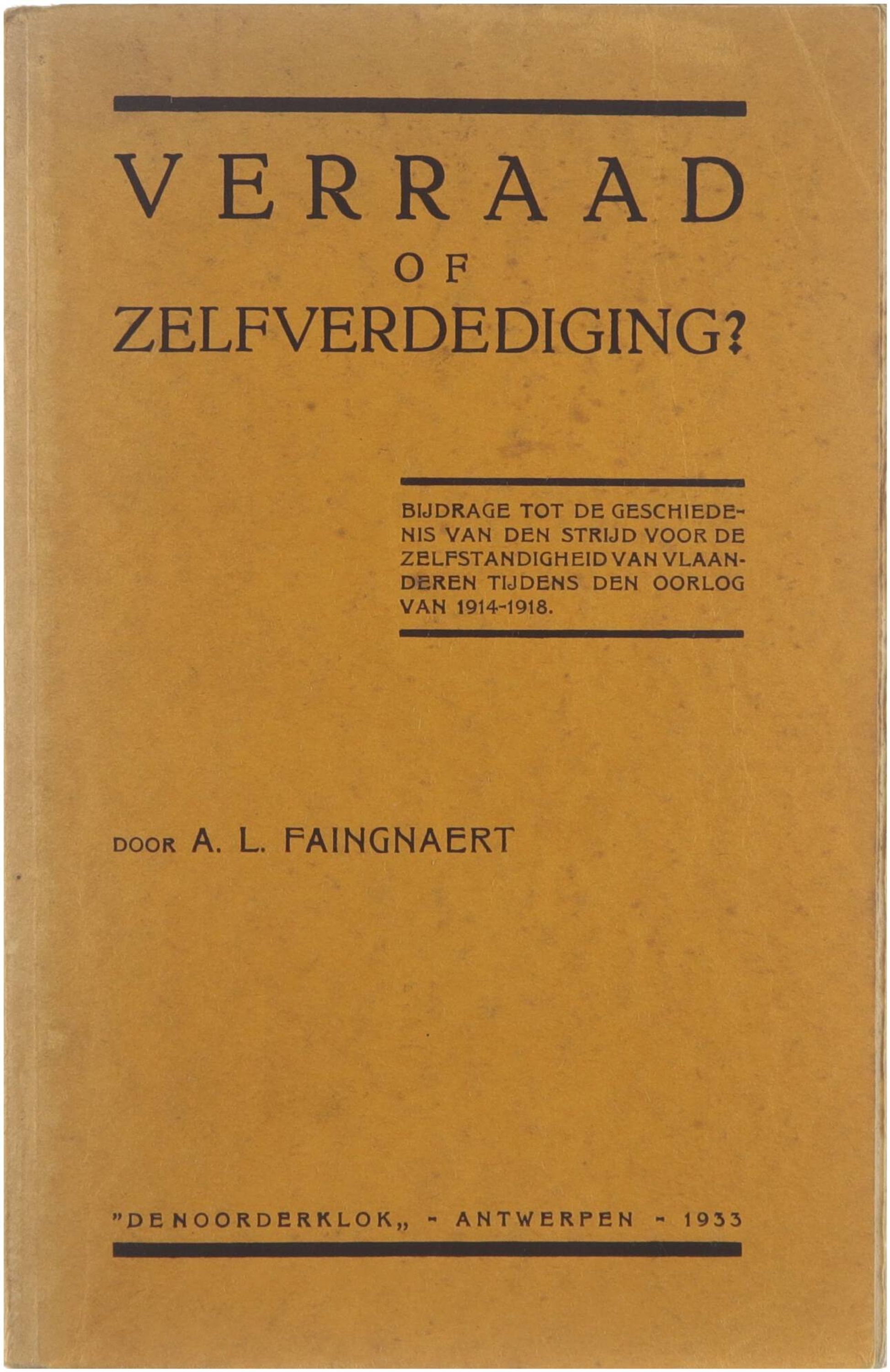 VERRAAD
OF
ZELFVERDEDIGING?

BIJDRAGE TOT DE GESCHIEDENIS VAN DEN STRIJD VOOR DE ZELFSTANDIGHEID VAN VLAANDEREN TIJDENS DEN OORLOG VAN 1914-1918.

DOOR A. L. FAINGNAERT

"DE NOORDERKLOK„ - ANTWERPEN - 1933